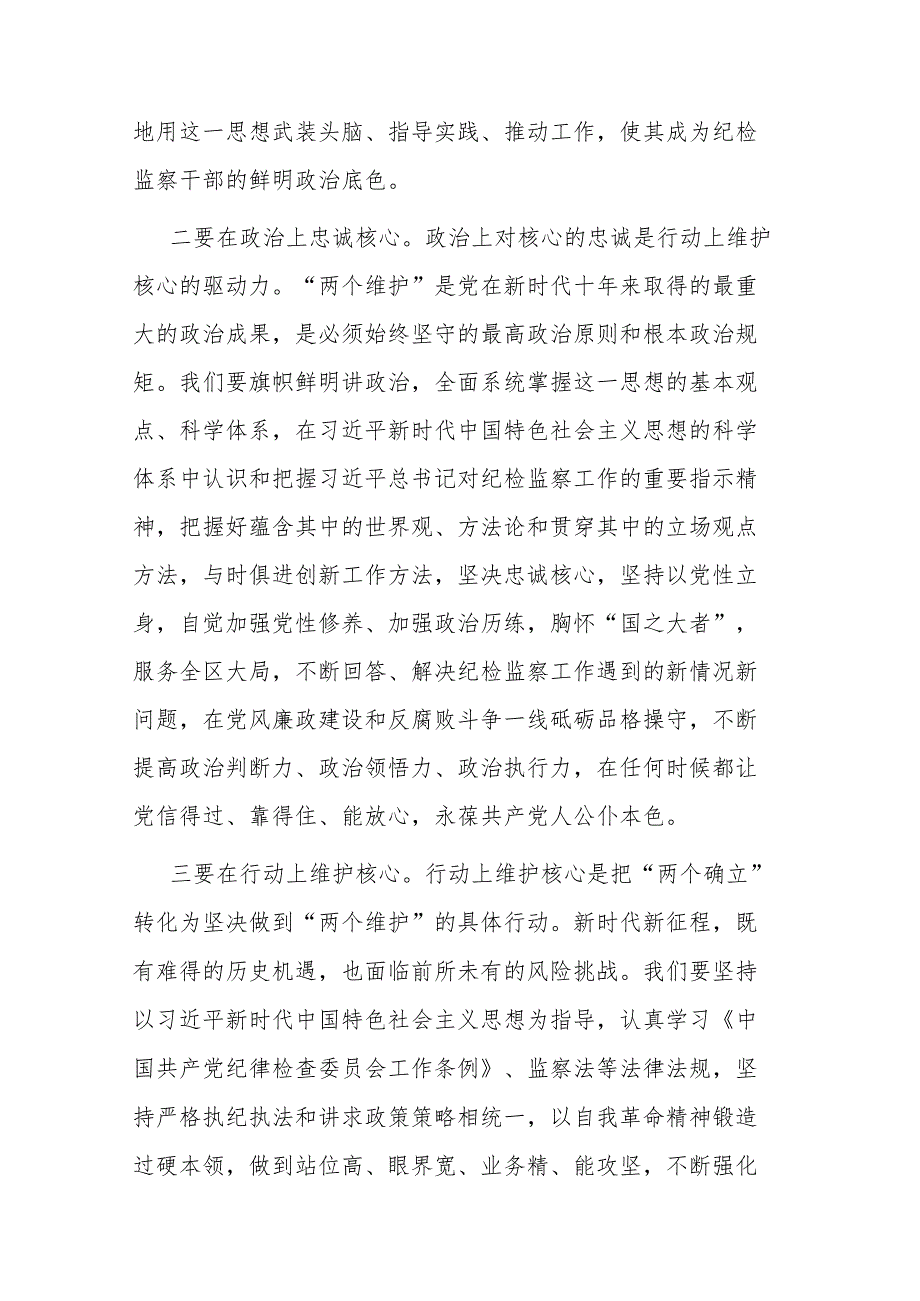 地用这一思想武装头脑、指导实践、推动工作，使其成为纪检监察干部的鲜明政治底色。

二要在政治上忠诚核心。政治上对核心的忠诚是行动上维护核心的驱动力。“两个维护”是党在新时代十年来取得的最重大的政治成果，是必须始终坚守的最高政治原则和根本政治规矩。我们要旗帜鲜明讲政治，全面系统掌握这一思想的基本观点、科学体系，在习近平新时代中国特色社会主义思想的科学体系中认识和把握习近平总书记对纪检监察工作的重要指示精神，把握好蕴含其中的世界观、方法论和贯穿其中的立场观点方法，与时俱进创新工作方法，坚决忠诚核心，坚持以党性立身，自觉加强党性修养、加强政治历练，胸怀“国之大者”，服务全区大局，不断回答、解决纪检监察工作遇到的新情况新问题，在党风廉政建设和反腐败斗争一线砥砺品格操守，不断提高政治判断力、政治领悟力、政治执行力，在任何时候都让党信得过、靠得住、能放心，永葆共产党人公仆本色。

三要在行动上维护核心。行动上维护核心是把“两个确立”转化为坚决做到“两个维护”的具体行动。新时代新征程，既有难得的历史机遇，也面临前所未有的风险挑战。我们要坚持以习近平新时代中国特色社会主义思想为指导，认真学习《中国共产党纪律检查委员会工作条例》、监察法等法律法规，坚持严格执纪执法和讲求政策策略相统一，以自我革命精神锻造过硬本领，做到站位高、眼界宽、业务精、能攻坚，不断强化